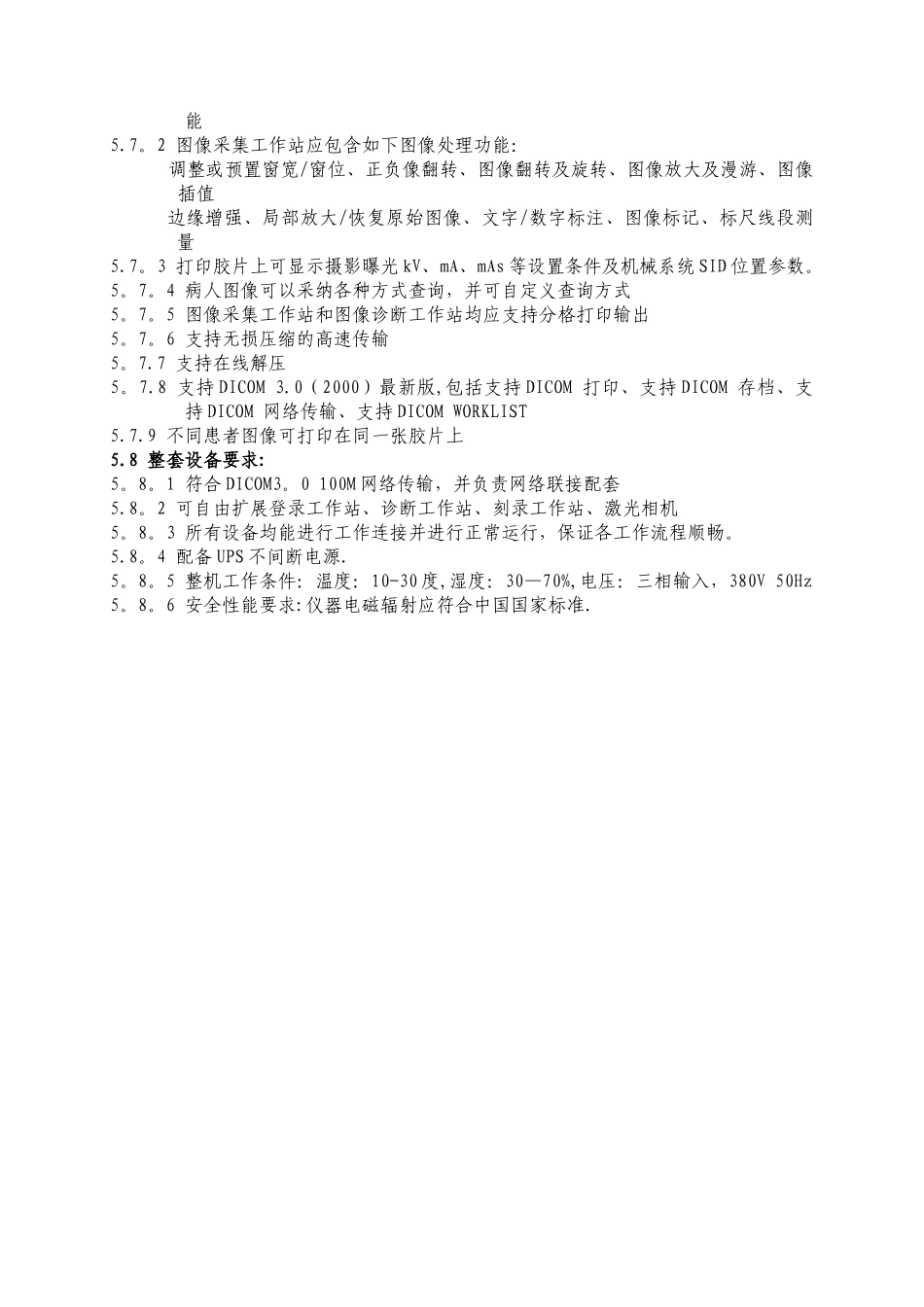 能

5.7。2 图像采集工作站应包含如下图像处理功能:

调整或预置窗宽/窗位、正负像翻转、图像翻转及旋转、图像放大及漫游、图像插值

边缘增强、局部放大/恢复原始图像、文字/数字标注、图像标记、标尺线段测量

5.7。3 打印胶片上可显示摄影曝光kV、mA、mAs等设置条件及机械系统SID位置参数。

5。7。4 病人图像可以采纳各种方式查询，并可自定义查询方式

5。7。5 图像采集工作站和图像诊断工作站均应支持分格打印输出

5。7。6 支持无损压缩的高速传输

5。7.7 支持在线解压

5。7.8 支持DICOM 3.0（2000）最新版,包括支持DICOM 打印、支持DICOM 存档、支持DICOM 网络传输、支持DICOM WORKLIST

5.7.9 不同患者图像可打印在同一张胶片上

5.8 整套设备要求:

5。8。1 符合DICOM3。0 100M网络传输，并负责网络联接配套

5.8。2 可自由扩展登录工作站、诊断工作站、刻录工作站、激光相机

5。8。3 所有设备均能进行工作连接并进行正常运行，保证各工作流程顺畅。

5.8。4 配备UPS不间断电源.

5。8。5 整机工作条件: 温度: 10-30度,湿度: 30—70%,电压: 三相输入，380V 50Hz

5。8。6 安全性能要求:仪器电磁辐射应符合中国国家标准.